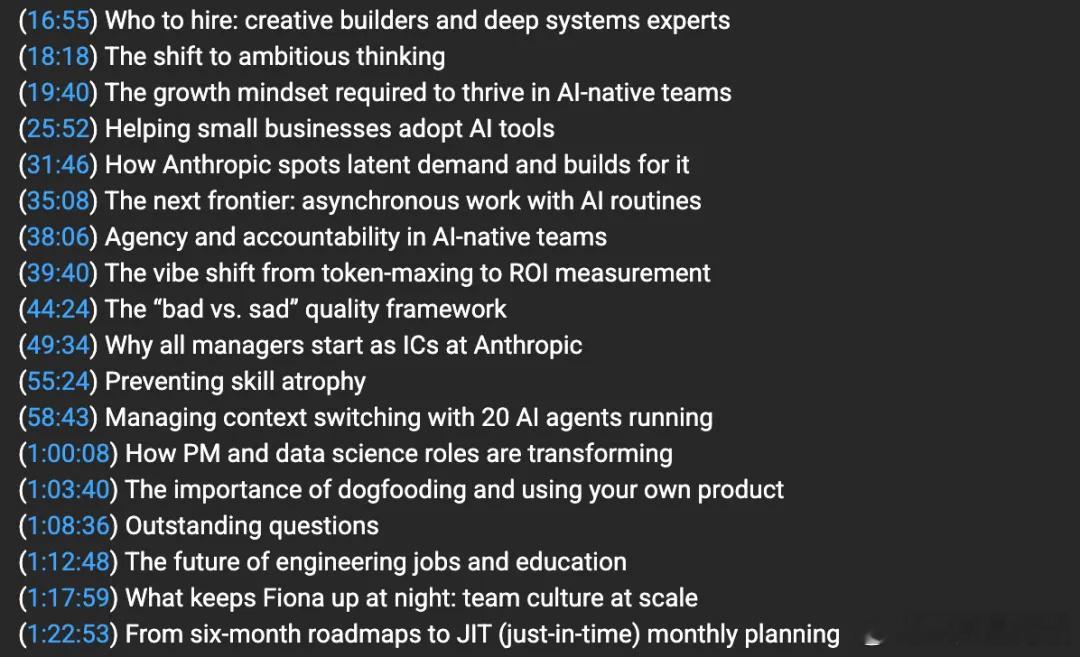 (16:55) Who to hire: creative builders and deep systems experts
(18:18) The shift to ambitious thinking
(19:40) The growth mindset required to thrive in AI-native teams
(25:52) Helping small businesses adopt AI tools
(31:46) How Anthropic spots latent demand and builds for it
(35:08) The next frontier: asynchronous work with AI routines
(38:06) Agency and accountability in AI-native teams
(39:40) The vibe shift from token-maxing to ROI measurement
(44:24) The “bad vs. sad” quality framework
(49:34) Why all managers start as ICs at Anthropic
(55:24) Preventing skill atrophy
(58:43) Managing context switching with 20 AI agents running
(1:00:08) How PM and data science roles are transforming
(1:03:40) The importance of dogfooding and using your own product
(1:08:36) Outstanding questions
(1:12:48) The future of engineering jobs and education
(1:17:59) What keeps Fiona up at night: team culture at scale
(1:22:53) From six-month roadmaps to JIT (just-in-time) monthly planning